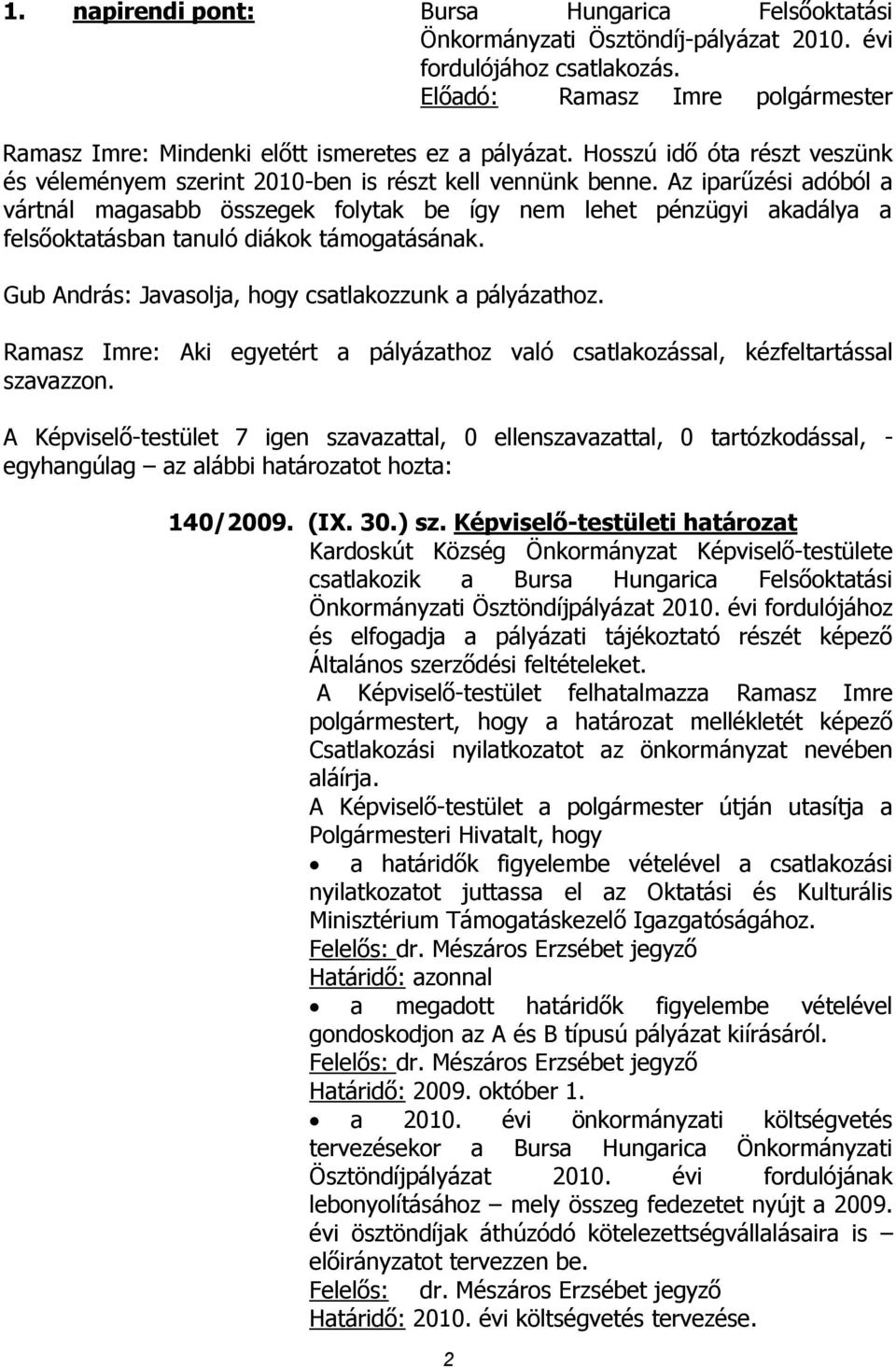 1. napirendi pont: Bursa Hungarica Felsőoktatási Önkormányzati Ösztöndíj-pályázat 2010. évi fordulójához csatlakozás.
Előadó: Ramasz Imre polgármester

Ramasz Imre: Mindenki előtt ismeretes ez a pályázat. Hosszú idő óta részt veszünk és véleményem szerint 2010-ben is részt kell vennünk benne. Az iparűzési adóból a vártnál magasabb összegek folytak be így nem lehet pénzügyi akadálya a felsőoktatásban tanuló diákok támogatásának.

Gub András: Javasolja, hogy csatlakozzunk a pályázathoz.

Ramasz Imre: Aki egyetért a pályázathoz való csatlakozással, kézfeltartással szavazzon.

A Képviselő-testület 7 igen szavazattal, 0 ellenszavazattal, 0 tartózkodással, - egyhangúlag – az alábbi határozatot hozta:

140/2009. (IX. 30.) sz. Képviselő-testületi határozat
Kardoskút Község Önkormányzat Képviselő-testülete csatlakozik a Bursa Hungarica Felsőoktatási Önkormányzati Ösztöndíjpályázat 2010. évi fordulójához és elfogadja a pályázati tájékoztató részét képező Általános szerződési feltételeket.
A Képviselő-testület felhatalmazza Ramasz Imre polgármestert, hogy a határozat mellékletét képező Csatlakozási nyilatkozatot az önkormányzat nevében aláírja.
A Képviselő-testület a polgármester útján utasítja a Polgármesteri Hivatalt, hogy
• a határidők figyelembe vételével a csatlakozási nyilatkozatot juttassa el az Oktatási és Kulturális Minisztérium Támogatáskezelő Igazgatóságához.
Felelős: dr. Mészáros Erzsébet jegyző
Határidő: azonnal
• a megadott határidők figyelembe vételével gondoskodjon az A és B típusú pályázat kiírásáról.
Felelős: dr. Mészáros Erzsébet jegyző
Határidő: 2009. október 1.
• a 2010. évi önkormányzati költségvetés tervezésekor a Bursa Hungarica Önkormányzati Ösztöndíjpályázat 2010. évi fordulójának lebonyolításához – mely összeg fedezetet nyújt a 2009. évi ösztöndíjak áthúzódó kötelezettségvállalásaira is – előirányzatot tervezzen be.
Felelős: dr. Mészáros Erzsébet jegyző
Határidő: 2010. évi költségvetés tervezése.

2